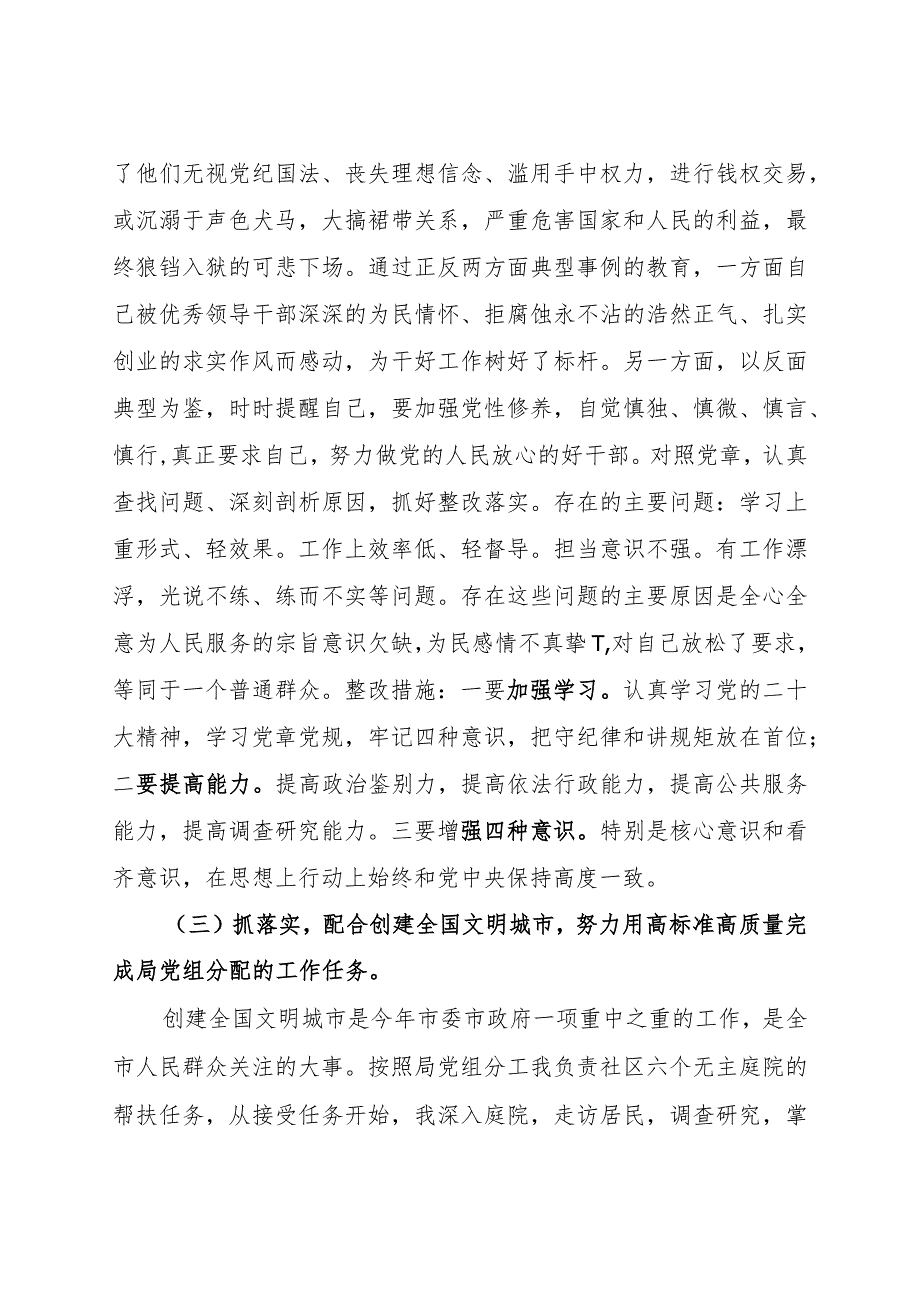 了他们无视党纪国法、丧失理想信念、滥用手中权力，进行钱权交易，或沉溺于声色犬马，大搞裙带关系，严重危害国家和人民的利益，最终狼铛入狱的可悲下场。通过正反两方面典型事例的教育，一方面自己被优秀领导干部深深的为民情怀、拒腐蚀永不沾的浩然正气、扎实创业的求实作风而感动，为干好工作树好了标杆。另一方面，以反面典型为鉴，时时提醒自己，要加强党性修养，自觉慎独、慎微、慎言、慎行,真正要求自己，努力做党的人民放心的好干部。对照党章，认真查找问题、深刻剖析原因，抓好整改落实。存在的主要问题：学习上重形式、轻效果。工作上效率低、轻督导。担当意识不强。有工作漂浮，光说不练、练而不实等问题。存在这些问题的主要原因是全心全意为人民服务的宗旨意识欠缺,为民感情不真挚T,对自己放松了要求，等同于一个普通群众。整改措施：一要加强学习。认真学习党的二十大精神，学习党章党规，牢记四种意识，把守纪律和讲规矩放在首位；二要提高能力。提高政治鉴别力，提高依法行政能力，提高公共服务能力，提高调查研究能力。三要增强四种意识。特别是核心意识和看齐意识，在思想上行动上始终和党中央保持高度一致。

（三）抓落实，配合创建全国文明城市，努力用高标准高质量完成局党组分配的工作任务。

创建全国文明城市是今年市委市政府一项重中之重的工作，是全市人民群众关注的大事。按照局党组分工我负责社区六个无主庭院的帮扶任务，从接受任务开始，我深入庭院，走访居民，调查研究，掌